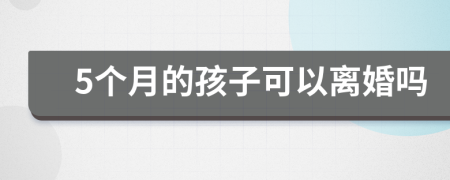 5个月的孩子可以离婚吗